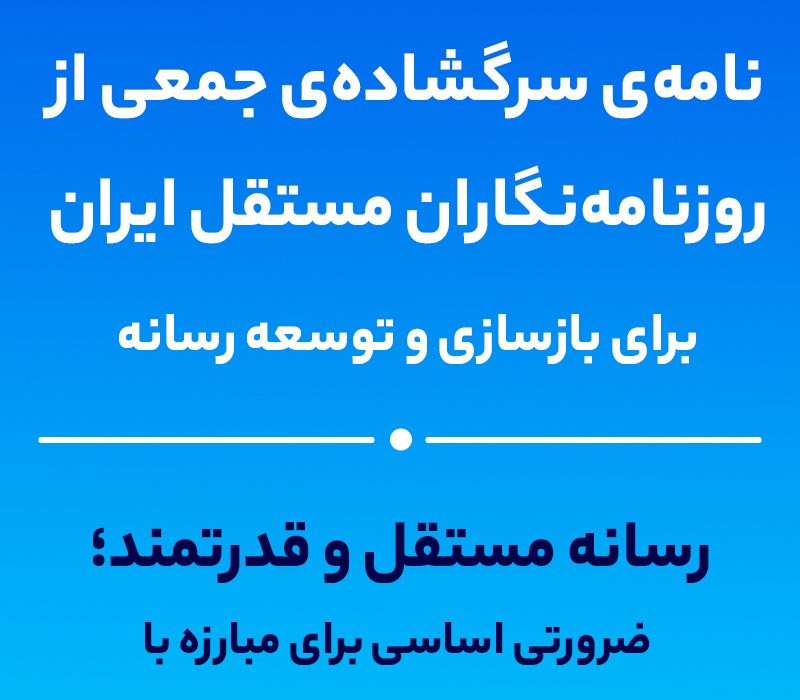 نامه‌ی سرگشاده‌ی جمعی از روزنامه‌نگاران مستقل ایران

برای بازسازی و توسعه رسانه

رسانه مستقل و قدرتمند؛

ضرورتی اساسی برای مبارزه با